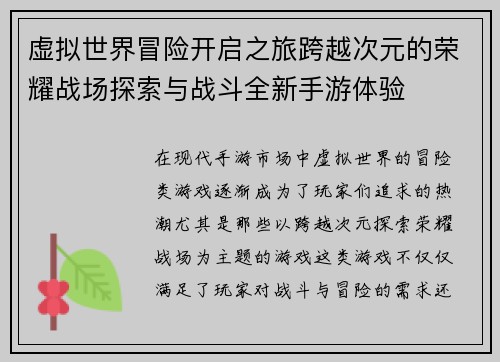 虚拟世界冒险开启之旅跨越次元的荣耀战场探索与战斗全新手游体验

在现代手游市场中虚拟世界的冒险类游戏逐渐成为了玩家们追求的热潮尤其是那些以跨越次元探索荣耀战场为主题的游戏这类游戏不仅仅满足了玩家对战斗与冒险的需求还